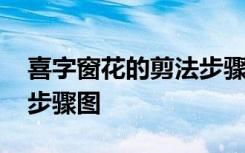 喜字窗花的剪法步骤
步骤图